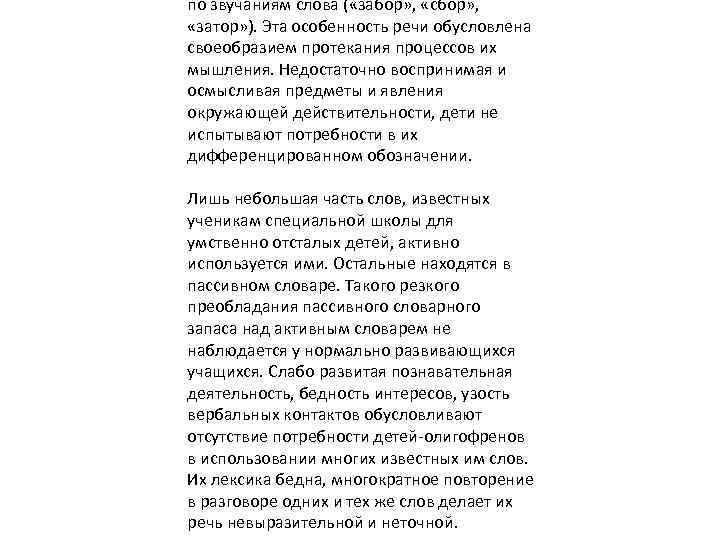 по звучаниям слова («забор», «сбор», «затор»). Эта особенность речи обусловлена своеобразием протекания процессов их мышления. Недостаточно воспринимая и осмысливая предметы и явления окружающей действительности, дети не испытывают потребности в их дифференцированном обозначении.

Лишь небольшая часть слов, известных ученикам специальной школы для умственно отсталых детей, активно используется ими. Остальные находятся в пассивном словаре. Такого резкого преобладания пассивного словарного запаса над активным словарем не наблюдается у нормально развивающихся учащихся. Слабо развитая познавательная деятельность, бедность интересов, узость вербальных контактов обусловливают отсутствие потребности детей-олигофренов в использовании многих известных им слов. Их лексика бедна, многократное повторение в разговоре одних и тех же слов делает их речь невыразительной и неточной.